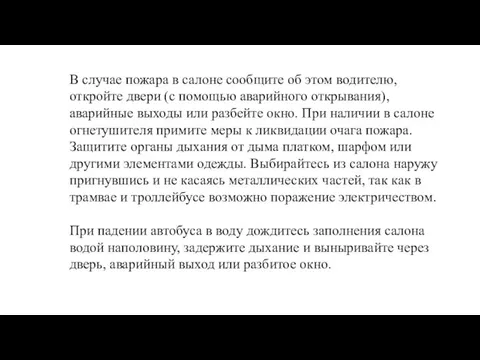 В случае пожара в салоне сообщите об этом водителю, откройте двери (с помощью аварийного открывания), аварийные выходы или разбейте окно. При наличии в салоне огнетушителя примите меры к ликвидации очага пожара. Защитите органы дыхания от дыма платком, шарфом или другими элементами одежды. Выбирайтесь из салона наружу пригнувшись и не касаясь металлических частей, так как в трамвае и троллейбусе возможно поражение электричеством.

При падении автобуса в воду дождитесь заполнения салона водой наполовину, задержите дыхание и выныривайте через дверь, аварийный выход или разбитое окно.